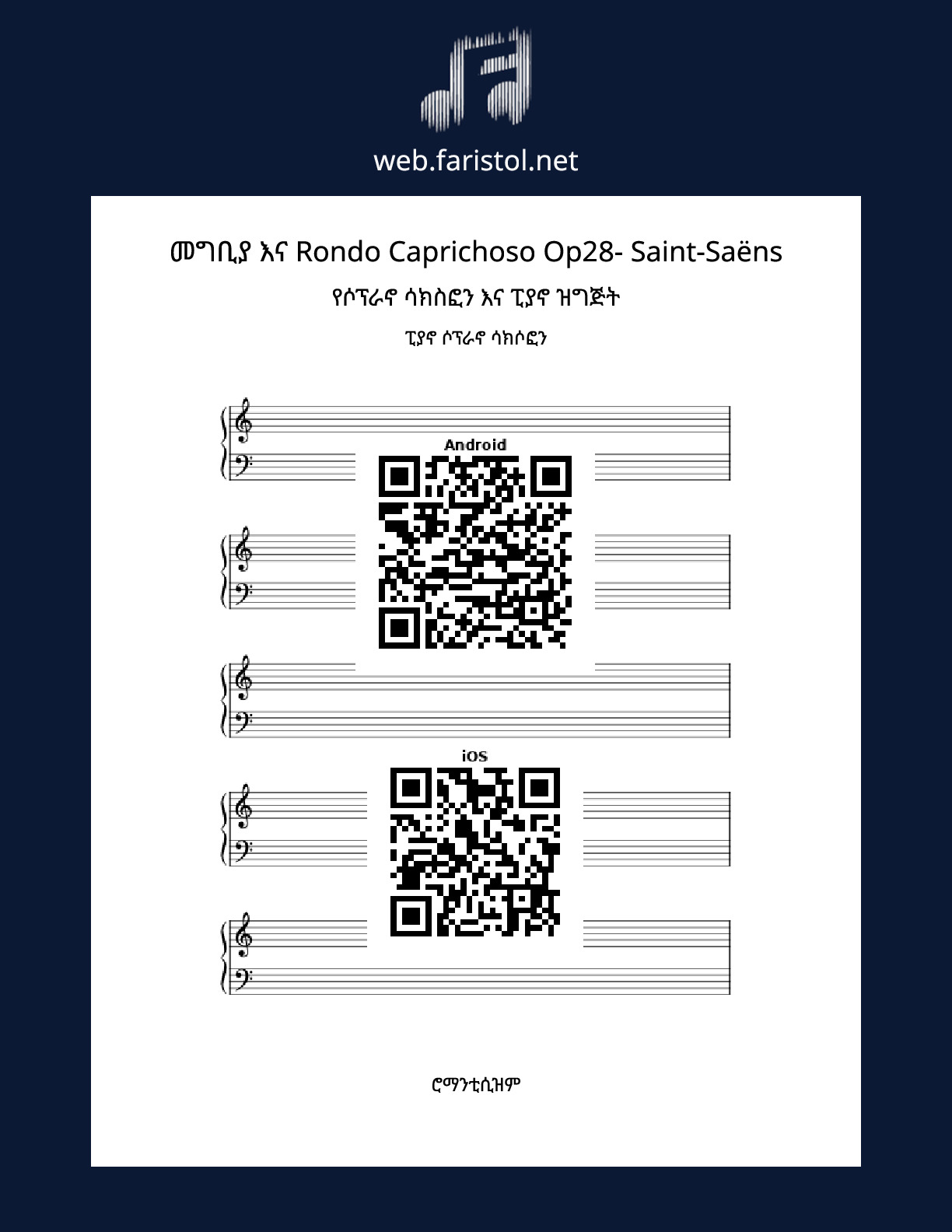 web.faristol.net

መግቢያ እና Rondo Caprichoso Op28- Saint-Saëns

የሶፕራኖ ሳክስፎን እና ፒያኖ ዝግጅት

ፒያኖ ሶፕራኖ ሳክሶፎን

Android

iOS

ሮማንቲሲዝም